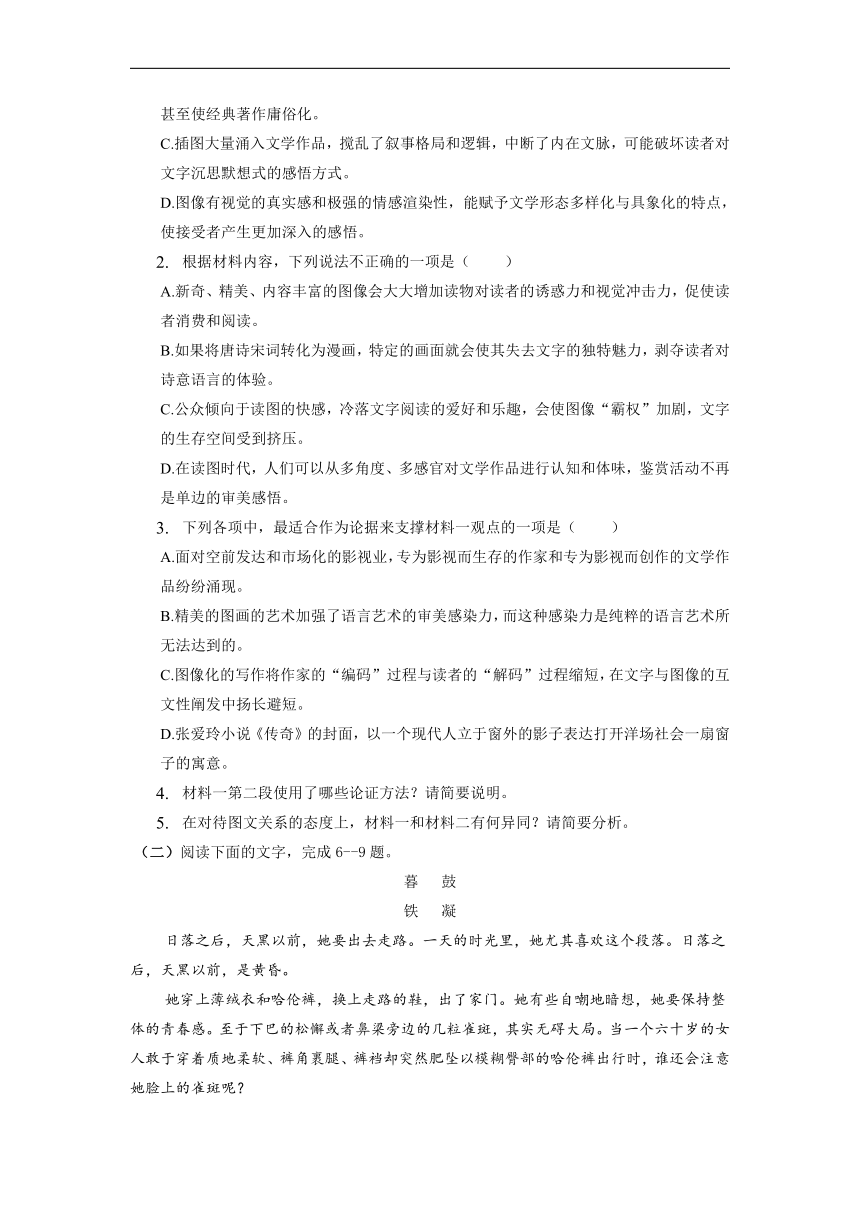 甚至使经典著作庸俗化。

C.插图大量涌入文学作品，搅乱了叙事格局和逻辑，中断了内在文脉，可能破坏读者对文字沉思默想式的感悟方式。

D.图像有视觉的真实感和极强的情感渲染性，能赋予文学形态多样化与具象化的特点，使接受者产生更加深入的感悟。

2. 根据材料内容，下列说法不正确的一项是（　　）

A.新奇、精美、内容丰富的图像会大大增加读物对读者的诱惑力和视觉冲击力，促使读者消费和阅读。

B.如果将唐诗宋词转化为漫画，特定的画面就会使其失去文字的独特魅力，剥夺读者对诗意语言的体验。

C.公众倾向于读图的快感，冷落文字阅读的爱好和乐趣，会使图像“霸权”加剧，文字的生存空间受到挤压。

D.在读图时代，人们可以从多角度、多感官对文学作品进行认知和体味，鉴赏活动不再是单边的审美感悟。

3. 下列各项中，最适合作为论据来支撑材料一观点的一项是（　　）

A.面对空前发达和市场化的影视业，专为影视而生存的作家和专为影视而创作的文学作品纷纷涌现。

B.精美的图画的艺术加强了语言艺术的审美感染力，而这种感染力是纯粹的语言艺术所无法达到的。

C.图像化的写作将作家的“编码”过程与读者的“解码”过程缩短，在文字与图像的互文性阐发中扬长避短。

D.张爱玲小说《传奇》的封面，以一个现代人立于窗外的影子表达打开洋场社会一扇窗子的寓意。

4. 材料一第二段使用了哪些论证方法？请简要说明。

5. 在对待图文关系的态度上，材料一和材料二有何异同？请简要分析。

（二）阅读下面的文字，完成 6—9 题。

暮　鼓

铁　凝

日落之后，天黑以前，她要出去走路。一天的时光里，她尤其喜欢这个段落。日落之后，天黑以前，是黄昏。

她穿上薄绒衣和哈伦裤，换上走路的鞋，出了家门。她有些自嘲地暗想，她要保持整体的青春感。至于下巴的松懈或者鼻梁旁边的几粒雀斑，其实无碍大局。当一个六十岁的女人敢于穿着质地柔软、裤角裹腿、裤裆却突然肥坠以模糊臀部的哈伦裤出行时，谁还会注意她脸上的雀斑呢？